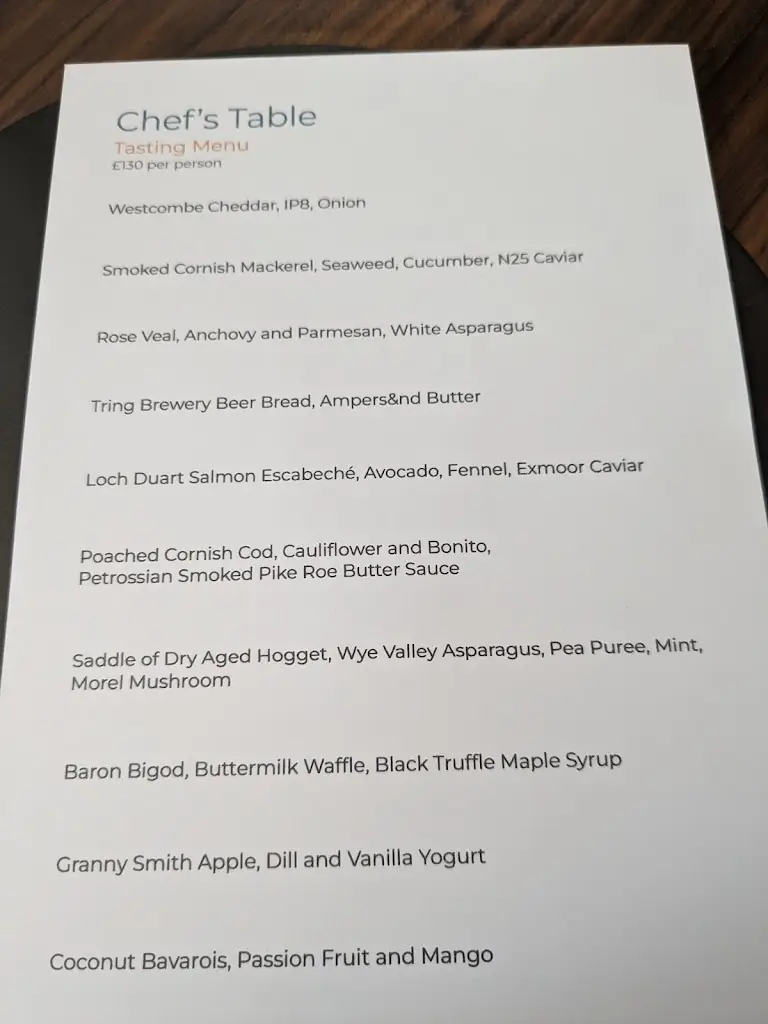 Chef's Table
Tasting Menu
£130 per person

Westcombe Cheddar, IP8, Onion

Smoked Cornish Mackerel, Seaweed, Cucumber, N25 Caviar

Rose Veal, Anchovy and Parmesan, White Asparagus

Tring Brewery Beer Bread, Ampers&nd Butter

Loch Duart Salmon Escabeché, Avocado, Fennel, Exmoor Caviar

Poached Cornish Cod, Cauliflower and Bonito,
Petrossian Smoked Pike Roe Butter Sauce

Saddle of Dry Aged Hogget, Wye Valley Asparagus, Pea Puree, Mint,
Morel Mushroom

Baron Bigod, Buttermilk Waffle, Black Truffle Maple Syrup

Granny Smith Apple, Dill and Vanilla Yogurt

Coconut Bavarois, Passion Fruit and Mango